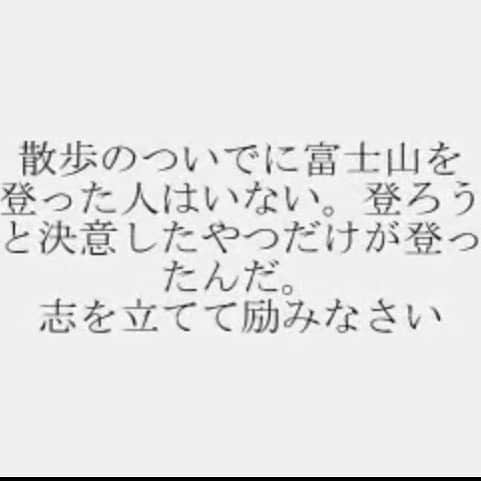 散歩のついでに富士山を登った人はいない。登ろうと決意したやつだけが登ったんだ。
志を立てて励みなさい